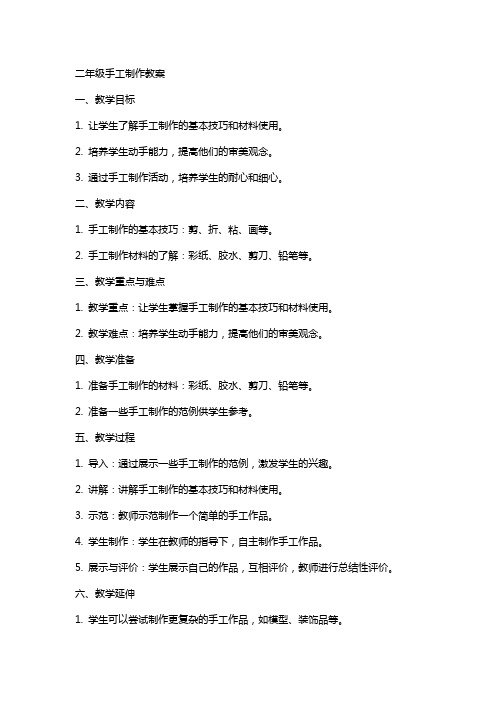 二年级手工制作教案

一、教学目标

1. 让学生了解手工制作的基本技巧和材料使用。

2. 培养学生动手能力，提高他们的审美观念。

3. 通过手工制作活动，培养学生的耐心和细心。

二、教学内容

1. 手工制作的基本技巧：剪、折、粘、画等。

2. 手工制作材料的了解：彩纸、胶水、剪刀、铅笔等。

三、教学重点与难点

1. 教学重点：让学生掌握手工制作的基本技巧和材料使用。

2. 教学难点：培养学生动手能力，提高他们的审美观念。

四、教学准备

1. 准备手工制作的材料：彩纸、胶水、剪刀、铅笔等。

2. 准备一些手工制作的范例供学生参考。

五、教学过程

1. 导入：通过展示一些手工制作的范例，激发学生的兴趣。

2. 讲解：讲解手工制作的基本技巧和材料使用。

3. 示范：教师示范制作一个简单的手工作品。

4. 学生制作：学生在教师的指导下，自主制作手工作品。

5. 展示与评价：学生展示自己的作品，互相评价，教师进行总结性评价。

六、教学延伸

1. 学生可以尝试制作更复杂的手工作品，如模型、装饰品等。